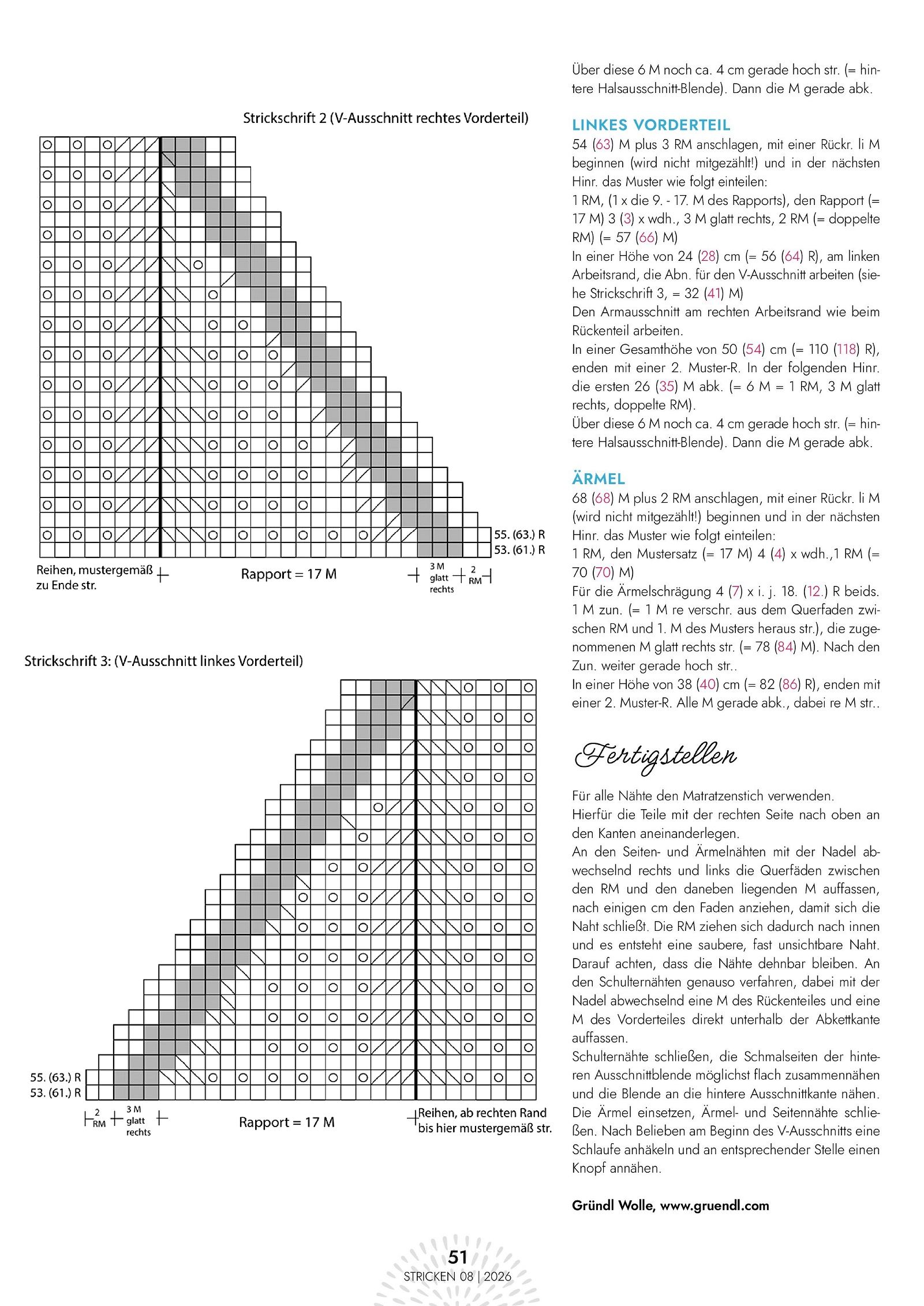 Strickschrift 2 (V-Ausschnitt rechtes Vorderteil)

55. (63.) R
53. (61.) R

Reihen, mustergemäß zu Ende str.

Rapport = 17 M

3 M glatt rechts

2 RM

Strickschrift 3: (V-Ausschnitt linkes Vorderteil)

55. (63.) R
53. (61.) R

2 RM

3 M glatt rechts

Rapport = 17 M

Reihen, ab rechten Rand bis hier mustergemäß str.

Über diese 6 M noch ca. 4 cm gerade hoch str. (= hintere Halsausschnitt-Blende). Dann die M gerade abk.

LINKES VORDERTEIL
54 (63) M plus 3 RM anschlagen, mit einer Rückr. li M beginnen (wird nicht mitgezählt!) und in der nächsten Hinr. das Muster wie folgt einteilen:
1 RM, (1 x die 9. - 17. M des Rapports), den Rapport (= 17 M) 3 (3) x wdh., 3 M glatt rechts, 2 RM (= doppelte RM) (= 57 (66) M)
In einer Höhe von 24 (28) cm (= 56 (64) R), am linken Arbeitsrand, die Abn. für den V-Ausschnitt arbeiten (siehe Strickschrift 3, = 32 (41) M)
Den Armausschnitt am rechten Arbeitsrand wie beim Rückenteil arbeiten.
In einer Gesamthöhe von 50 (54) cm (= 110 (118) R), enden mit einer 2. Muster-R. In der folgenden Hinr. die ersten 26 (35) M abk. (= 6 M = 1 RM, 3 M glatt rechts, doppelte RM).
Über diese 6 M noch ca. 4 cm gerade hoch str. (= hintere Halsausschnitt-Blende). Dann die M gerade abk.

ÄRMEL
68 (68) M plus 2 RM anschlagen, mit einer Rückr. li M (wird nicht mitgezählt!) beginnen und in der nächsten Hinr. das Muster wie folgt einteilen:
1 RM, den Mustersatz (= 17 M) 4 (4) x wdh.,1 RM (= 70 (70) M)
Für die Ärmelschrägung 4 (7) x i. j. 18. (12.) R beids. 1 M zun. (= 1 M re verschr. aus dem Querfaden zwischen RM und 1. M des Musters heraus str.), die zugenommenen M glatt rechts str. (= 78 (84) M). Nach den Zun. weiter gerade hoch str..
In einer Höhe von 38 (40) cm (= 82 (86) R), enden mit einer 2. Muster-R. Alle M gerade abk., dabei re M str..

Fertigstellen

Für alle Nähte den Matratzenstich verwenden.
Hierfür die Teile mit der rechten Seite nach oben an den Kanten aneinanderlegen.
An den Seiten- und Ärmelnähten mit der Nadel abwechselnd rechts und links die Querfäden zwischen den RM und den daneben liegenden M auffassen, nach einigen cm den Faden anziehen, damit sich die Naht schließt. Die RM ziehen sich dadurch nach innen und es entsteht eine saubere, fast unsichtbare Naht. Darauf achten, dass die Nähte dehnbar bleiben. An den Schulternähten genauso verfahren, dabei mit der Nadel abwechselnd eine M des Rückenteiles und eine M des Vorderteiles direkt unterhalb der Abkettkante auffassen.
Schulternähte schließen, die Schmalseiten der hinteren Ausschnittblende möglichst flach zusammennähen und die Blende an die hintere Ausschnittkante nähen. Die Ärmel einsetzen, Ärmel- und Seitennähte schließen. Nach Belieben am Beginn des V-Ausschnitts eine Schlaufe anhäkeln und an entsprechender Stelle einen Knopf annähen.

Gründl Wolle, www.gruendl.com

51
STRICKEN 08 | 2026